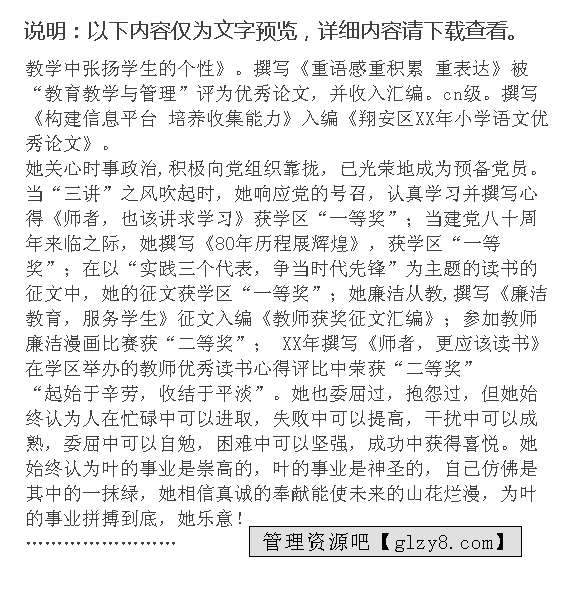 说明：以下内容仅为文字预览，详细内容请下载查看。

教学中张扬学生的个性》。撰写《重语感重积累 重表达》被“教育教学与管理”评为优秀论文，并收入汇编。cn级。撰写《构建信息平台 培养收集能力》入编《翔安区XX年小学语文优秀论文》。

她关心时事政治，积极向党组织靠拢，已光荣地成为预备党员。当“三讲”之风吹起时，她响应党的号召，认真学习并撰写心得《师者，也该讲求学习》获学区“一等奖”；当建党八十周年来临之际，她撰写《80年历程展辉煌》，获学区“一等奖”；在以“实践三个代表，争当时代先锋”为主题的读书的征文中，她的征文获学区“一等奖”；她廉洁从教，撰写《廉洁教育，服务学生》征文入编《教师获奖征文汇编》；参加教师廉洁漫画比赛获“二等奖”； XX年撰写《师者，更应该读书》在学区举办的教师优秀读书心得评比中荣获“二等奖”

“起始于辛劳，收结于平淡”。她也委屈过，抱怨过，但她始终认为人在忙碌中可以进取，失败中可以提高，干扰中可以成熟，委屈中可以自勉，困难中可以坚强，成功中获得喜悦。她始终认为叶的事业是崇高的，叶的事业是神圣的，自己仿佛是其中的一抹绿，她相信真诚的奉献能使未来的山花烂漫，为叶的事业拼搏到底，她乐意！

……………………

管理资源吧【glzy8.com】